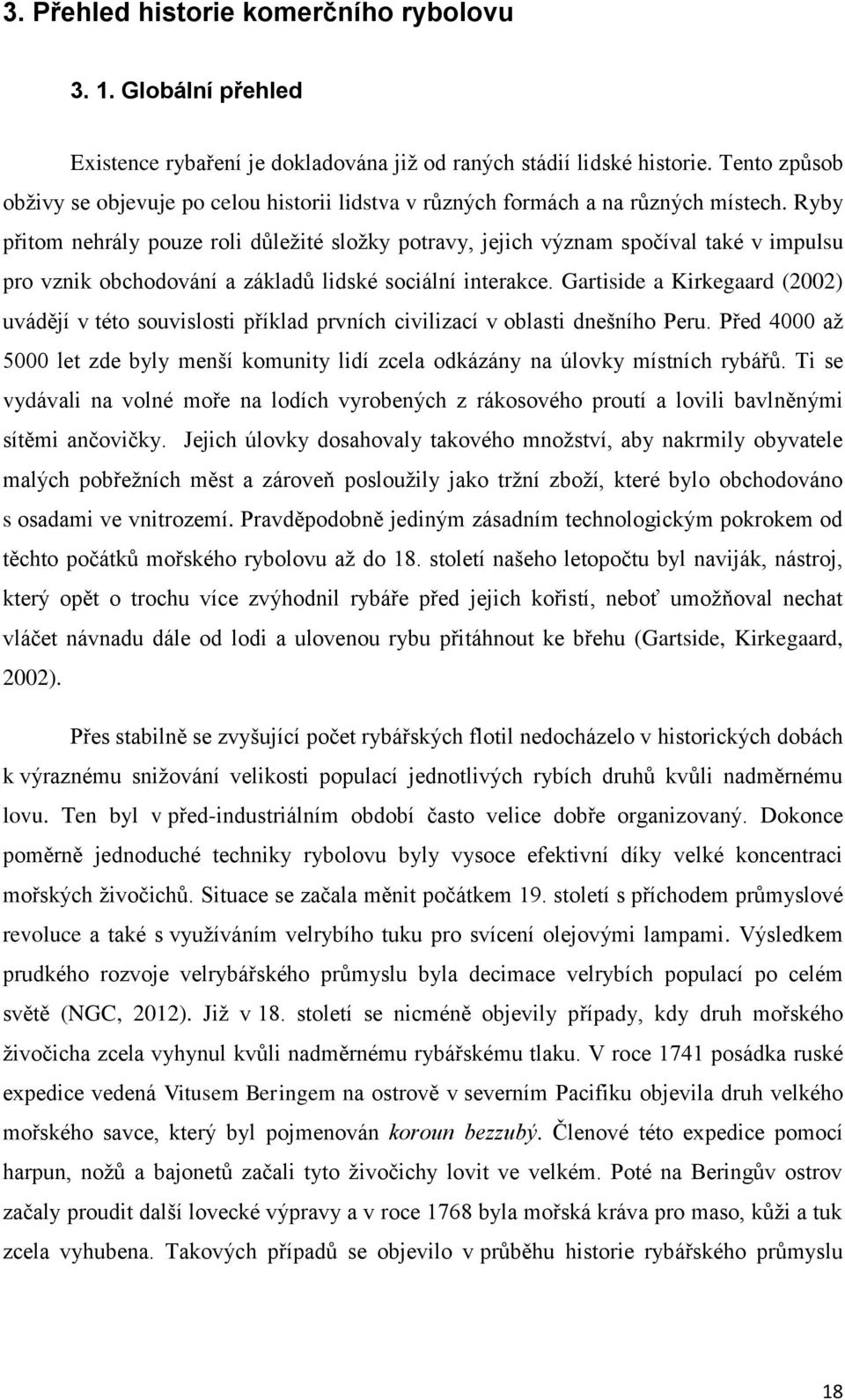 3. Přehled historie komerčního rybolovu

3. 1. Globální přehled

Existence rybaření je dokladována již od raných stádií lidské historie. Tento způsob obživy se objevuje po celou historii lidstva v různých formách a na různých místech. Ryby přitom nehrály pouze roli důležité složky potravy, jejich význam spočíval také v impulsu pro vznik obchodování a základů lidské sociální interakce. Gartiside a Kirkegaard (2002) uvádějí v této souvislosti příklad prvních civilizací v oblasti dnešního Peru. Před 4000 až 5000 let zde byly menší komunity lidí zcela odkázány na úlovky místních rybářů. Ti se vydávali na volné moře na lodích vyrobených z rákosového proutí a lovili bavlněnými sítěmi ančovičky. Jejich úlovky dosahovaly takového množství, aby nakrmily obyvatele malých pobřežních měst a zároveň posloužily jako tržní zboží, které bylo obchodováno s osadami ve vnitrozemí. Pravděpodobně jediným zásadním technologickým pokrokem od těchto počátků mořského rybolovu až do 18. století našeho letopočtu byl naviják, nástroj, který opět o trochu více zvýhodnil rybáře před jejich kořistí, neboť umožňoval nechat vláčet návnadu dále od lodi a ulovenou rybu přitáhnout ke břehu (Gartside, Kirkegaard, 2002).

Přes stabilně se zvyšující počet rybářských flotil nedocházelo v historických dobách k výraznému snižování velikosti populací jednotlivých rybích druhů kvůli nadměrnému lovu. Ten byl v před-industriálním období často velice dobře organizovaný. Dokonce poměrně jednoduché techniky rybolovu byly vysoce efektivní díky velké koncentraci mořských živočichů. Situace se začala měnit počátkem 19. století s příchodem průmyslové revoluce a také s využíváním velrybího tuku pro svícení olejovými lampami. Výsledkem prudkého rozvoje velrybářského průmyslu byla decimace velrybích populací po celém světě (NGC, 2012). Již v 18. století se nicméně objevily případy, kdy druh mořského živočicha zcela vyhynul kvůli nadměrnému rybářskému tlaku. V roce 1741 posádka ruské expedice vedená Vitusem Beringem na ostrově v severním Pacifiku objevila druh velkého mořského savce, který byl pojmenován koroun bezzubý. Členové této expedice pomocí harpun, nožů a bajonetů začali tyto živočichy lovit ve velkém. Poté na Beringův ostrov začaly proudit další lovecké výpravy a v roce 1768 byla mořská kráva pro maso, kůži a tuk zcela vyhubena. Takových případů se objevilo v průběhu historie rybářského průmyslu

18